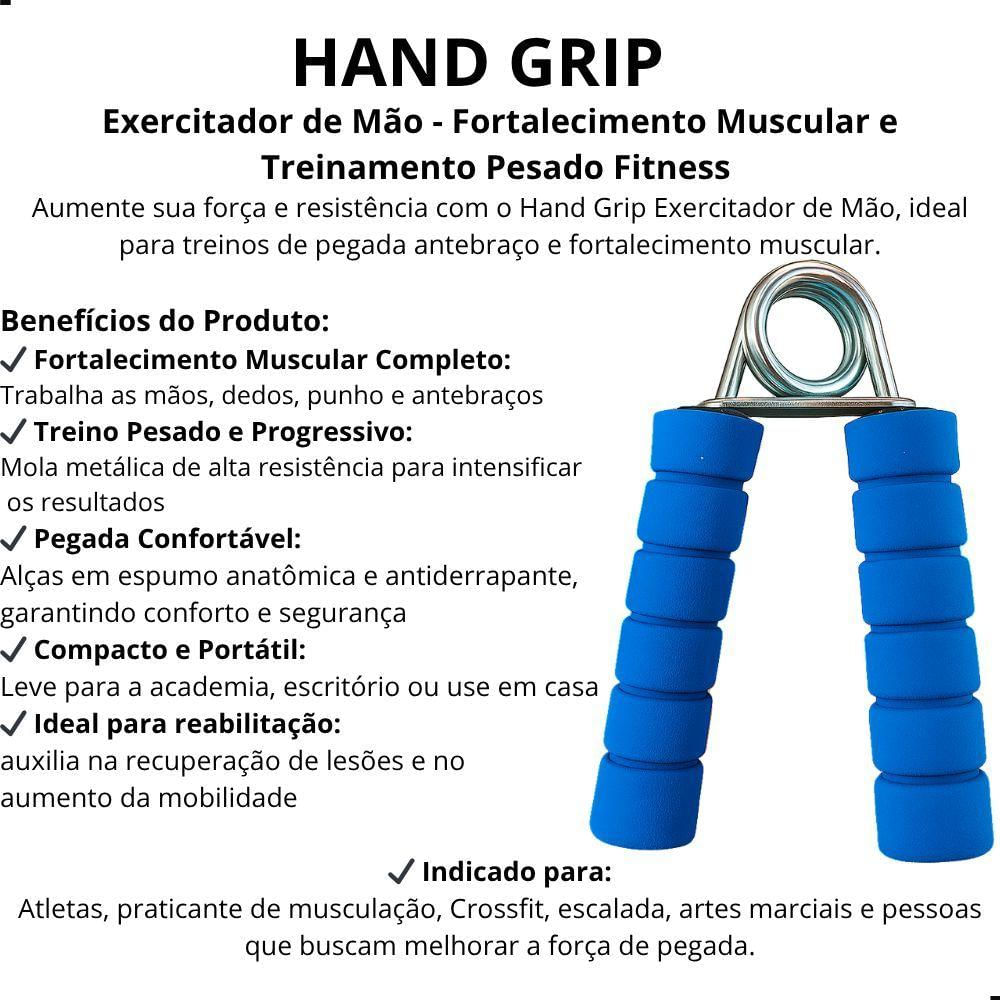 HAND GRIP

Exercitador de Mão - Fortalecimento Muscular e Treinamento Pesado Fitness

Aumente sua força e resistência com o Hand Grip Exercitador de Mão, ideal para treinos de pegada antebraço e fortalecimento muscular.

Benefícios do Produto:

✓ Fortalecimento Muscular Completo:
Trabalha as mãos, dedos, punho e antebraços

✓ Treino Pesado e Progressivo:
Mola metálica de alta resistência para intensificar os resultados

✓ Pegada Confortável:
Alças em espumo anatômica e antiderrapante, garantindo conforto e segurança

✓ Compacto e Portátil:
Leve para a academia, escritório ou use em casa

✓ Ideal para reabilitação:
auxilia na recuperação de lesões e no aumento da mobilidade

✓ Indicado para:
Atletas, praticante de musculação, Crossfit, escalada, artes marciais e pessoas que buscam melhorar a força de pegada.